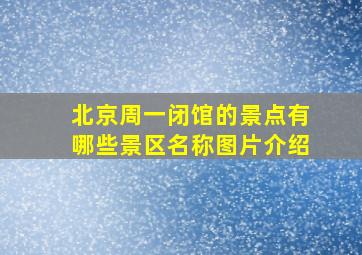 北京周一闭馆的景点有哪些景区名称图片介绍